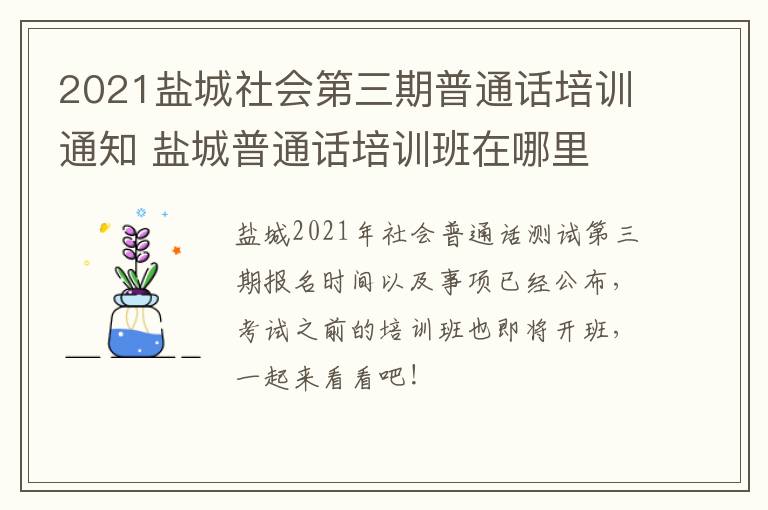 2021盐城社会第三期普通话培训通知 盐城普通话培训班在哪里

盐城2021年社会普通话测试第三期报名时间以及事项已经公布，考试之前的培训班也即将开班，一起来看看吧！